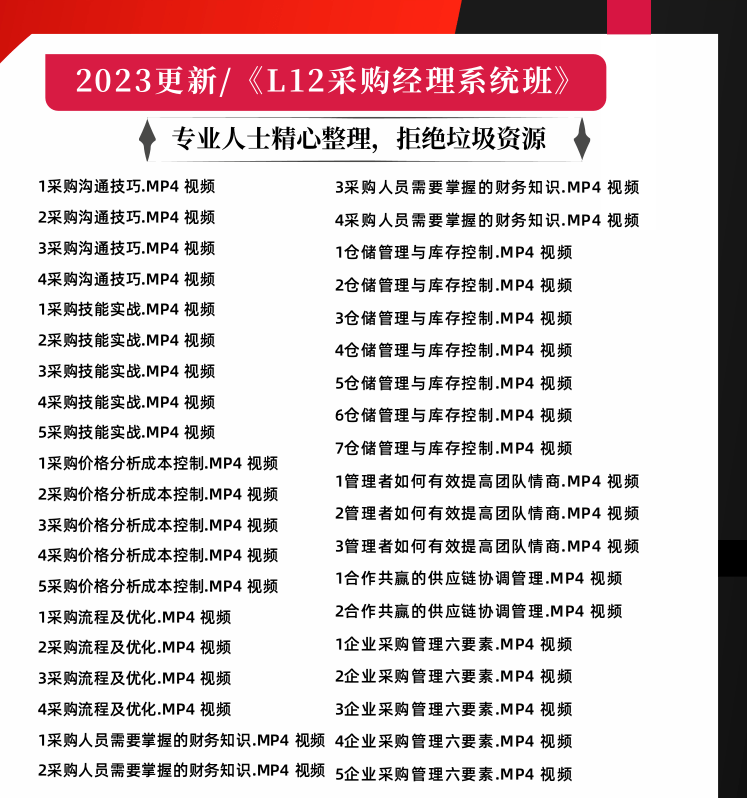 2023更新/《L12采购经理系统班》

专业人士精心整理，拒绝垃圾资源

1采购沟通技巧.MP4 视频
2采购沟通技巧.MP4 视频
3采购沟通技巧.MP4 视频
4采购沟通技巧.MP4 视频
1采购技能实战.MP4 视频
2采购技能实战.MP4 视频
3采购技能实战.MP4 视频
4采购技能实战.MP4 视频
5采购技能实战.MP4 视频
1采购价格分析成本控制.MP4 视频
2采购价格分析成本控制.MP4 视频
3采购价格分析成本控制.MP4 视频
4采购价格分析成本控制.MP4 视频
5采购价格分析成本控制.MP4 视频
1采购流程及优化.MP4 视频
2采购流程及优化.MP4 视频
3采购流程及优化.MP4 视频
4采购流程及优化.MP4 视频
1采购人员需要掌握的财务知识.MP4 视频
2采购人员需要掌握的财务知识.MP4 视频

3采购人员需要掌握的财务知识.MP4 视频
4采购人员需要掌握的财务知识.MP4 视频
1仓储管理与库存控制.MP4 视频
2仓储管理与库存控制.MP4 视频
3仓储管理与库存控制.MP4 视频
4仓储管理与库存控制.MP4 视频
5仓储管理与库存控制.MP4 视频
6仓储管理与库存控制.MP4 视频
7仓储管理与库存控制.MP4 视频
1管理者如何有效提高团队情商.MP4 视频
2管理者如何有效提高团队情商.MP4 视频
3管理者如何有效提高团队情商.MP4 视频
1合作共赢的供应链协调管理.MP4 视频
2合作共赢的供应链协调管理.MP4 视频
1企业采购管理六要素.MP4 视频
2企业采购管理六要素.MP4 视频
3企业采购管理六要素.MP4 视频
4企业采购管理六要素.MP4 视频
5企业采购管理六要素.MP4 视频